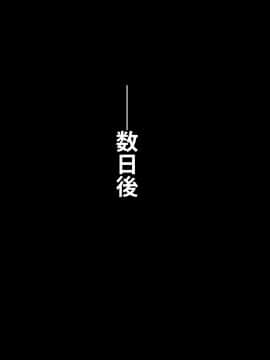 ――数日後